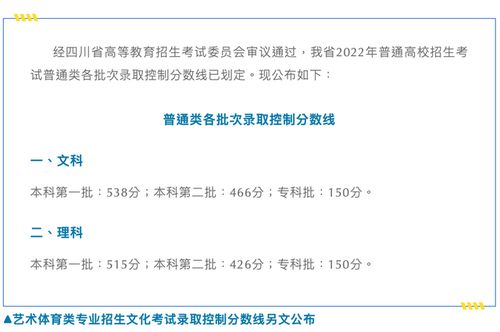 经四川省高等教育招生考试委员会审议通过，我省2022年普通高校招生考试普通类各批次录取控制分数线已划定。现公布如下：

普通类各批次录取控制分数线

一、文科

本科第一批：538分；本科第二批：466分；专科批：150分。

二、理科

本科第一批：515分；本科第二批：426分；专科批：150分。

▲艺术体育类专业招生文化考试录取控制分数线另文公布